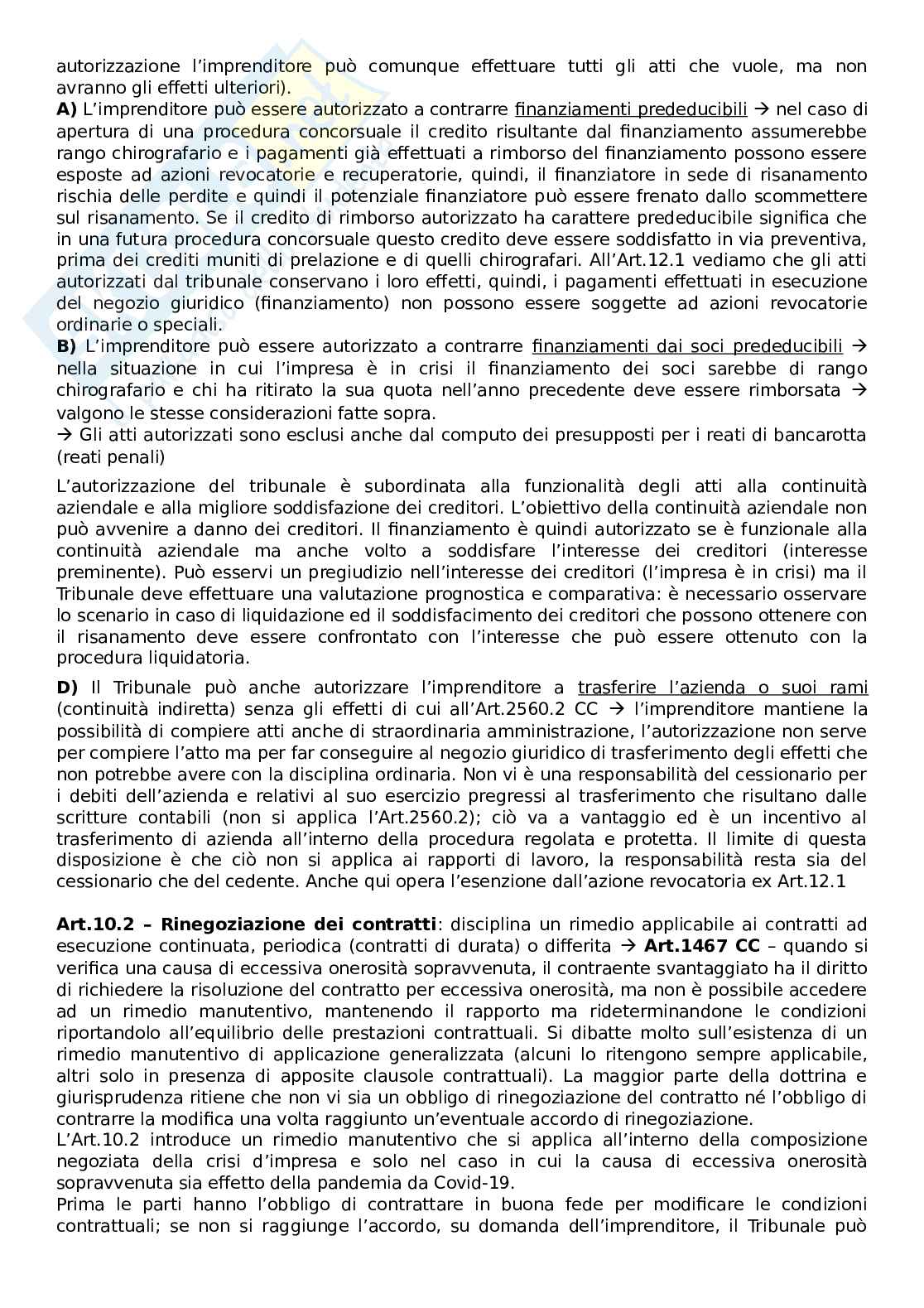 autorizzazione l'imprenditore può comunque effettuare tutti gli atti che vuole, ma non avranno gli effetti ulteriori).
**A)** L'imprenditore può essere autorizzato a contrarre finanziamenti prededucibili → nel caso di apertura di una procedura concorsuale il credito risultante dal finanziamento assumerebbe rango chirografario e i pagamenti già effettuati a rimborso del finanziamento possono essere esposte ad azioni revocatorie e recuperatorie, quindi, il finanziatore in sede di risanamento rischia delle perdite e quindi il potenziale finanziatore può essere frenato dallo scommettere sul risanamento. Se il credito di rimborso autorizzato ha carattere prededucibile significa che in una futura procedura concorsuale questo credito deve essere soddisfatto in via preventiva, prima dei crediti muniti di prelazione e di quelli chirografari. All'Art.12.1 vediamo che gli atti autorizzati dal tribunale conservano i loro effetti, quindi, i pagamenti effettuati in esecuzione del negozio giuridico (finanziamento) non possono essere soggette ad azioni revocatorie ordinarie o speciali.
**B)** L'imprenditore può essere autorizzato a contrarre finanziamenti dai soci prededucibili → nella situazione in cui l'impresa è in crisi il finanziamento dei soci sarebbe di rango chirografario e chi ha ritirato la sua quota nell'anno precedente deve essere rimborsata → valgono le stesse considerazioni fatte sopra.
→ Gli atti autorizzati sono esclusi anche dal computo dei presupposti per i reati di bancarotta (reati penali)

L'autorizzazione del tribunale è subordinata alla funzionalità degli atti alla continuità aziendale e alla migliore soddisfazione dei creditori. L'obiettivo della continuità aziendale non può avvenire a danno dei creditori. Il finanziamento è quindi autorizzato se è funzionale alla continuità aziendale ma anche volto a soddisfare l'interesse dei creditori (interesse preminente). Può esservi un pregiudizio nell'interesse dei creditori (l'impresa è in crisi) ma il Tribunale deve effettuare una valutazione prognostica e comparativa: è necessario osservare lo scenario in caso di liquidazione ed il soddisfacimento dei creditori che possono ottenere con il risanamento deve essere confrontato con l'interesse che può essere ottenuto con la procedura liquidatoria.

**D)** Il Tribunale può anche autorizzare l'imprenditore a trasferire l'azienda o suoi rami (continuità indiretta) senza gli effetti di cui all'Art.2560.2 CC → l'imprenditore mantiene la possibilità di compiere atti anche di straordinaria amministrazione, l'autorizzazione non serve per compiere l'atto ma per far conseguire al negozio giuridico di trasferimento degli effetti che non potrebbe avere con la disciplina ordinaria. Non vi è una responsabilità del cessionario per i debiti dell'azienda e relativi al suo esercizio pregressi al trasferimento che risultano dalle scritture contabili (non si applica l'Art.2560.2); ciò va a vantaggio ed è un incentivo al trasferimento di azienda all'interno della procedura regolata e protetta. Il limite di questa disposizione è che ciò non si applica ai rapporti di lavoro, la responsabilità resta sia del cessionario che del cedente. Anche qui opera l'esenzione dall'azione revocatoria ex Art.12.1

**Art.10.2 – Rinegoziazione dei contratti**: disciplina un rimedio applicabile ai contratti ad esecuzione continuata, periodica (contratti di durata) o differita → **Art.1467 CC** – quando si verifica una causa di eccessiva onerosità sopravvenuta, il contraente svantaggiato ha il diritto di richiedere la risoluzione del contratto per eccessiva onerosità, ma non è possibile accedere ad un rimedio manutentivo, mantenendo il rapporto ma rideterminandone le condizioni riportandolo all'equilibrio delle prestazioni contrattuali. Si dibatte molto sull'esistenza di un rimedio manutentivo di applicazione generalizzata (alcuni lo ritengono sempre applicabile, altri solo in presenza di apposite clausole contrattuali). La maggior parte della dottrina e giurisprudenza ritiene che non vi sia un obbligo di rinegoziazione del contratto né l'obbligo di contrarre la modifica una volta raggiunto un'eventuale accordo di rinegoziazione.
L'Art.10.2 introduce un rimedio manutentivo che si applica all'interno della composizione negoziata della crisi d'impresa e solo nel caso in cui la causa di eccessiva onerosità sopravvenuta sia effetto della pandemia da Covid-19.
Prima le parti hanno l'obbligo di contrattare in buona fede per modificare le condizioni contrattuali; se non si raggiunge l'accordo, su domanda dell'imprenditore, il Tribunale può